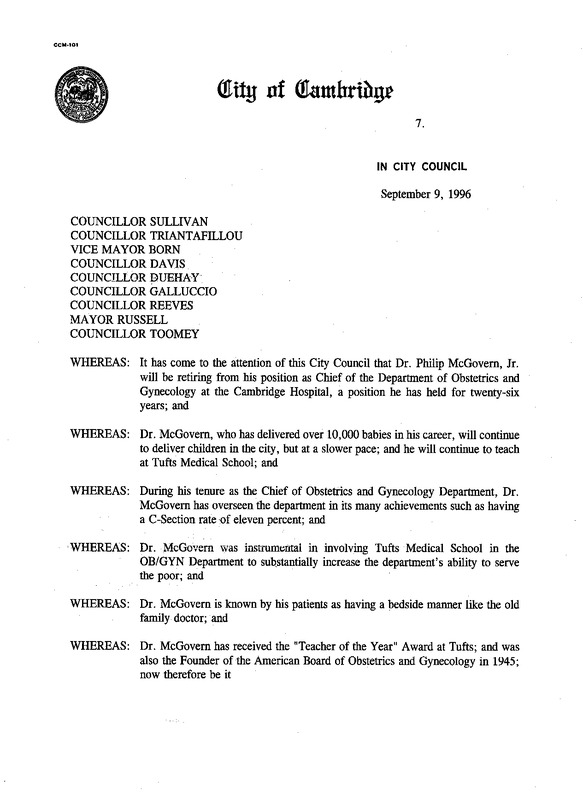 CCM-101

City of Cambridge

7.

IN CITY COUNCIL

September 9, 1996

COUNCILLOR SULLIVAN
COUNCILLOR TRIANTAFILLOU
VICE MAYOR BORN
COUNCILLOR DAVIS
COUNCILLOR DUEHAY
COUNCILLOR GALLUCCIO
COUNCILLOR REEVES
MAYOR RUSSELL
COUNCILLOR TOOMEY

WHEREAS: It has come to the attention of this City Council that Dr. Philip McGovern, Jr. will be retiring from his position as Chief of the Department of Obstetrics and Gynecology at the Cambridge Hospital, a position he has held for twenty-six years; and

WHEREAS: Dr. McGovern, who has delivered over 10,000 babies in his career, will continue to deliver children in the city, but at a slower pace; and he will continue to teach at Tufts Medical School; and

WHEREAS: During his tenure as the Chief of Obstetrics and Gynecology Department, Dr. McGovern has overseen the department in its many achievements such as having a C-Section rate of eleven percent; and

WHEREAS: Dr. McGovern was instrumental in involving Tufts Medical School in the OB/GYN Department to substantially increase the department's ability to serve the poor; and

WHEREAS: Dr. McGovern is known by his patients as having a bedside manner like the old family doctor; and

WHEREAS: Dr. McGovern has received the "Teacher of the Year" Award at Tufts; and was also the Founder of the American Board of Obstetrics and Gynecology in 1945; now therefore be it